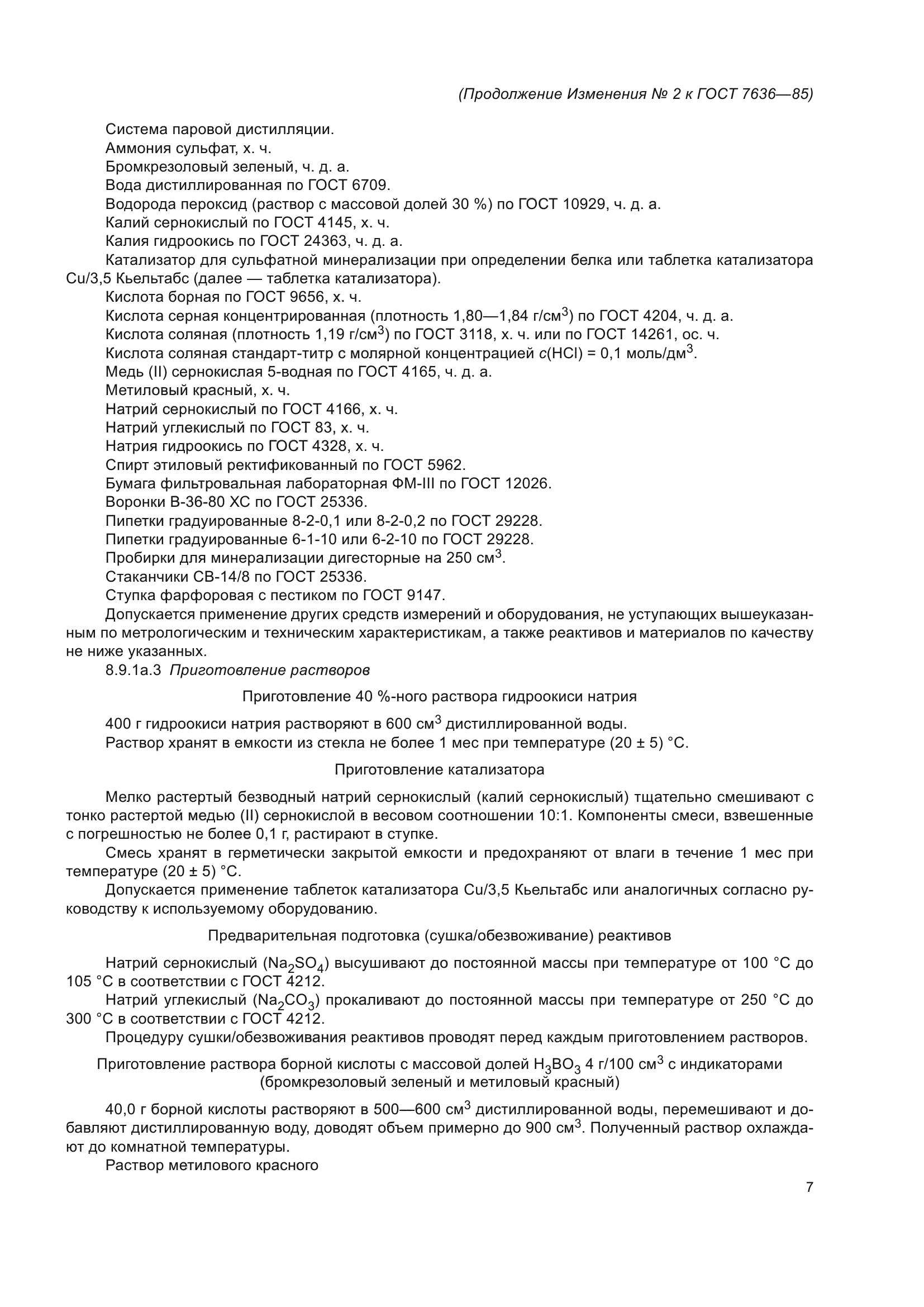 (Продолжение Изменения № 2 к ГОСТ 7636—85)

Система паровой дистилляции.
Аммония сульфат, х. ч.
Бромкрезоловый зеленый, ч. д. а.
Вода дистиллированная по ГОСТ 6709.
Водорода пероксид (раствор с массовой долей 30 %) по ГОСТ 10929, ч. д. а.
Калий сернокислый по ГОСТ 4145, х. ч.
Калия гидроокись по ГОСТ 24363, ч. д. а.
Катализатор для сульфатной минерализации при определении белка или таблетка катализатора Cu/3,5 Кьельтабс (далее — таблетка катализатора).
Кислота борная по ГОСТ 9656, х. ч.
Кислота серная концентрированная (плотность 1,80—1,84 г/см$^3$) по ГОСТ 4204, ч. д. а.
Кислота соляная (плотность 1,19 г/см$^3$) по ГОСТ 3118, х. ч. или по ГОСТ 14261, ос. ч.
Кислота соляная стандарт-титр с молярной концентрацией $c$(HCl) = 0,1 моль/дм$^3$.
Медь (II) сернокислая 5-водная по ГОСТ 4165, ч. д. а.
Метиловый красный, х. ч.
Натрий сернокислый по ГОСТ 4166, х. ч.
Натрий углекислый по ГОСТ 83, х. ч.
Натрия гидроокись по ГОСТ 4328, х. ч.
Спирт этиловый ректификованный по ГОСТ 5962.
Бумага фильтровальная лабораторная ФМ-III по ГОСТ 12026.
Воронки В-36-80 ХС по ГОСТ 25336.
Пипетки градуированные 8-2-0,1 или 8-2-0,2 по ГОСТ 29228.
Пипетки градуированные 6-1-10 или 6-2-10 по ГОСТ 29228.
Пробирки для минерализации дигесторные на 250 см$^3$.
Стаканчики СВ-14/8 по ГОСТ 25336.
Ступка фарфоровая с пестиком по ГОСТ 9147.
Допускается применение других средств измерений и оборудования, не уступающих вышеуказанным по метрологическим и техническим характеристикам, а также реактивов и материалов по качеству не ниже указанных.
8.9.1а.3 Приготовление растворов

Приготовление 40 %-ного раствора гидроокиси натрия

400 г гидроокиси натрия растворяют в 600 см$^3$ дистиллированной воды.
Раствор хранят в емкости из стекла не более 1 мес при температуре (20 ± 5) °С.

Приготовление катализатора

Мелко растертый безводный натрий сернокислый (калий сернокислый) тщательно смешивают с тонко растертой медью (II) сернокислой в весовом соотношении 10:1. Компоненты смеси, взвешенные с погрешностью не более 0,1 г, растирают в ступке.
Смесь хранят в герметически закрытой емкости и предохраняют от влаги в течение 1 мес при температуре (20 ± 5) °С.
Допускается применение таблеток катализатора Cu/3,5 Кьельтабс или аналогичных согласно руководству к используемому оборудованию.

Предварительная подготовка (сушка/обезвоживание) реактивов

Натрий сернокислый ($Na_2SO_4$) высушивают до постоянной массы при температуре от 100 °С до 105 °С в соответствии с ГОСТ 4212.
Натрий углекислый ($Na_2CO_3$) прокаливают до постоянной массы при температуре от 250 °С до 300 °С в соответствии с ГОСТ 4212.
Процедуру сушки/обезвоживания реактивов проводят перед каждым приготовлением растворов.

Приготовление раствора борной кислоты с массовой долей $H_3BO_3$ 4 г/100 см$^3$ с индикаторами (бромкрезоловый зеленый и метиловый красный)

40,0 г борной кислоты растворяют в 500—600 см$^3$ дистиллированной воды, перемешивают и добавляют дистиллированную воду, доводят объем примерно до 900 см$^3$. Полученный раствор охлаждают до комнатной температуры.
Раствор метилового красного

7